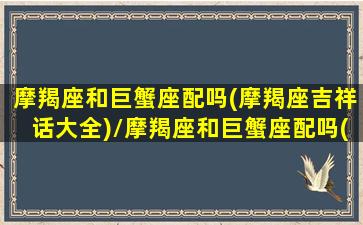 摩羯座和巨蟹座配吗(摩羯座吉祥话大全)/摩羯座和巨蟹座配吗(